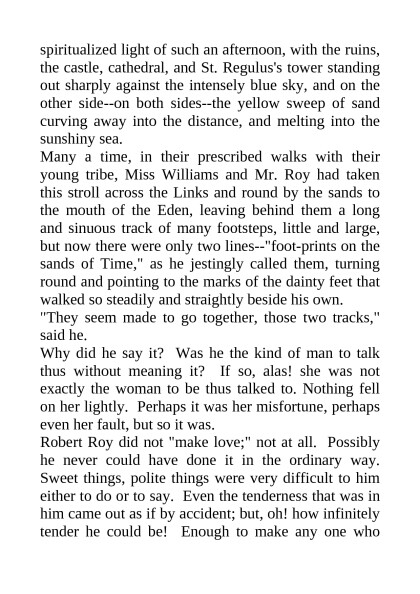 spiritualized light of such an afternoon, with the ruins, the castle, cathedral, and St. Regulus's tower standing out sharply against the intensely blue sky, and on the other side--on both sides--the yellow sweep of sand curving away into the distance, and melting into the sunshiny sea.

Many a time, in their prescribed walks with their young tribe, Miss Williams and Mr. Roy had taken this stroll across the Links and round by the sands to the mouth of the Eden, leaving behind them a long and sinuous track of many footsteps, little and large, but now there were only two lines--"foot-prints on the sands of Time," as he jestingly called them, turning round and pointing to the marks of the dainty feet that walked so steadily and straightly beside his own.

"They seem made to go together, those two tracks," said he.

Why did he say it? Was he the kind of man to talk thus without meaning it? If so, alas! she was not exactly the woman to be thus talked to. Nothing fell on her lightly. Perhaps it was her misfortune, perhaps even her fault, but so it was.

Robert Roy did not "make love;" not at all. Possibly he never could have done it in the ordinary way. Sweet things, polite things were very difficult to him either to do or to say. Even the tenderness that was in him came out as if by accident; but, oh! how infinitely tender he could be! Enough to make any one who